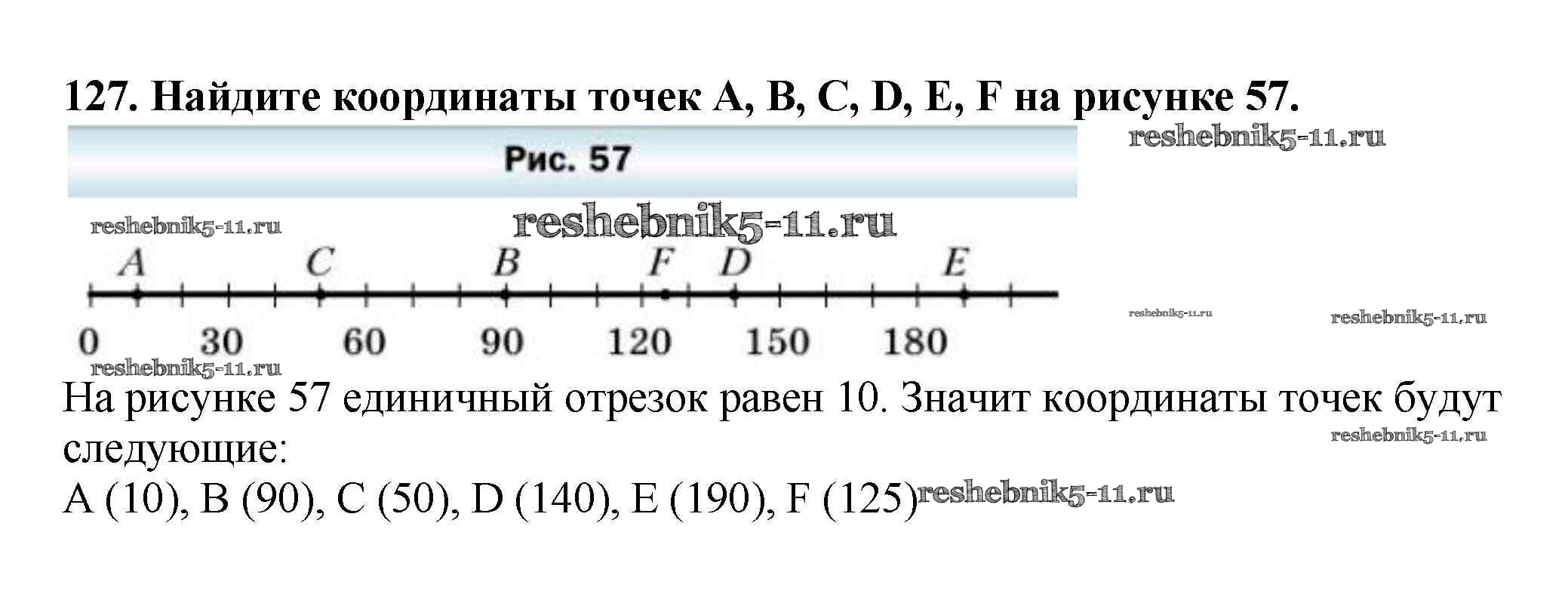 127. Найдите координаты точек A, B, C, D, E, F на рисунке 57.

Рис. 57

A C B F D E

0 30 60 90 120 150 180

На рисунке 57 единичный отрезок равен 10. Значит координаты точек будут следующие:

A (10), B (90), C (50), D (140), E (190), F (125)

reshebnik5-11.ru